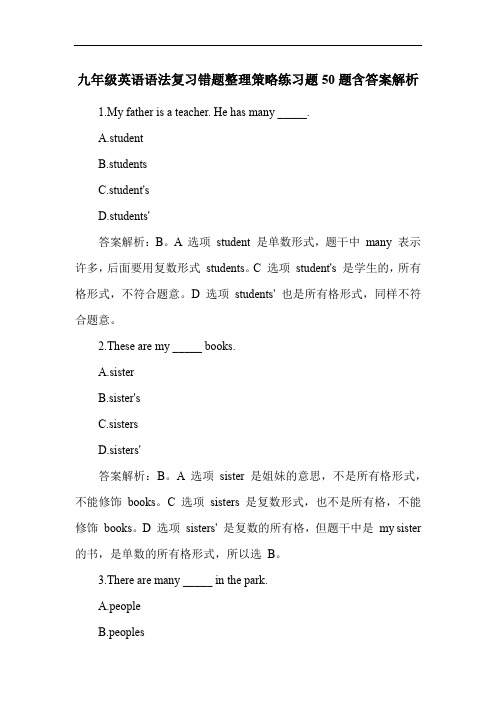 九年级英语语法复习错题整理策略练习题 50 题含答案解析

1.My father is a teacher. He has many _____.

A.student

B.students

C.student's

D.students'

答案解析：B。A 选项 student 是单数形式，题干中 many 表示许多，后面要用复数形式 students。C 选项 student's 是学生的，所有格形式，不符合题意。D 选项 students' 也是所有格形式，同样不符合题意。

2.These are my _____ books.

A.sister

B.sister's

C.sisters

D.sisters'

答案解析：B。A 选项 sister 是姐妹的意思，不是所有格形式，不能修饰 books。C 选项 sisters 是复数形式，也不是所有格，不能修饰 books。D 选项 sisters' 是复数的所有格，但题干中是 my sister 的书，是单数的所有格形式，所以选 B。

3.There are many _____ in the park.

A.people

B.peoples